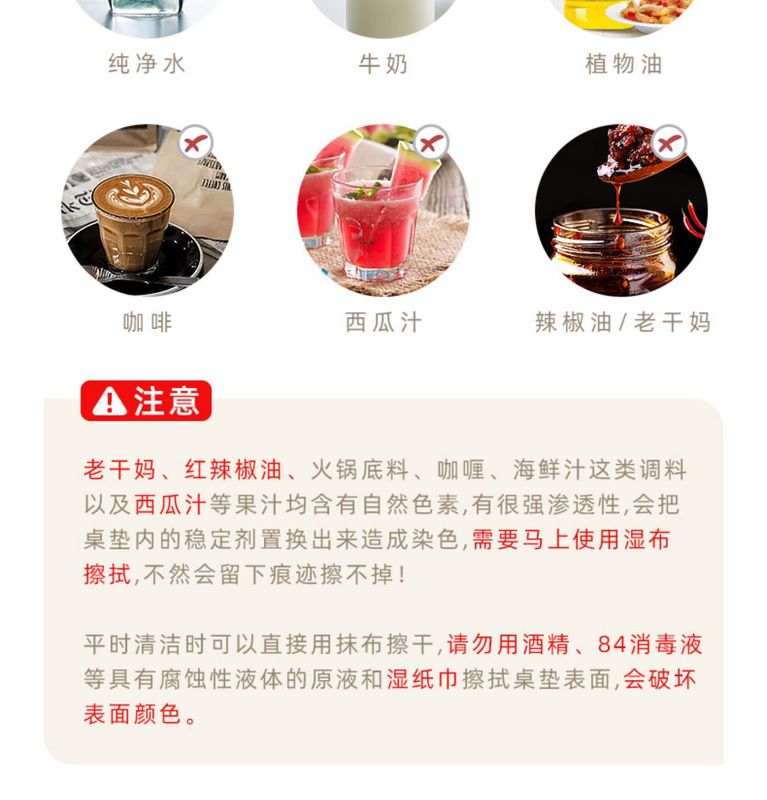 纯净水

牛奶

植物油

咖啡

西瓜汁

辣椒油/老干妈

注意

老干妈、红辣椒油、火锅底料、咖喱、海鲜汁这类调料以及西瓜汁等果汁均含有自然色素,有很强渗透性,会把桌垫内的稳定剂置换出来造成染色,需要马上使用湿布擦拭,不然会留下痕迹擦不掉!

平时清洁时可以直接用抹布擦干,请勿用酒精、84消毒液等具有腐蚀性液体的原液和湿纸巾擦拭桌垫表面,会破坏表面颜色。